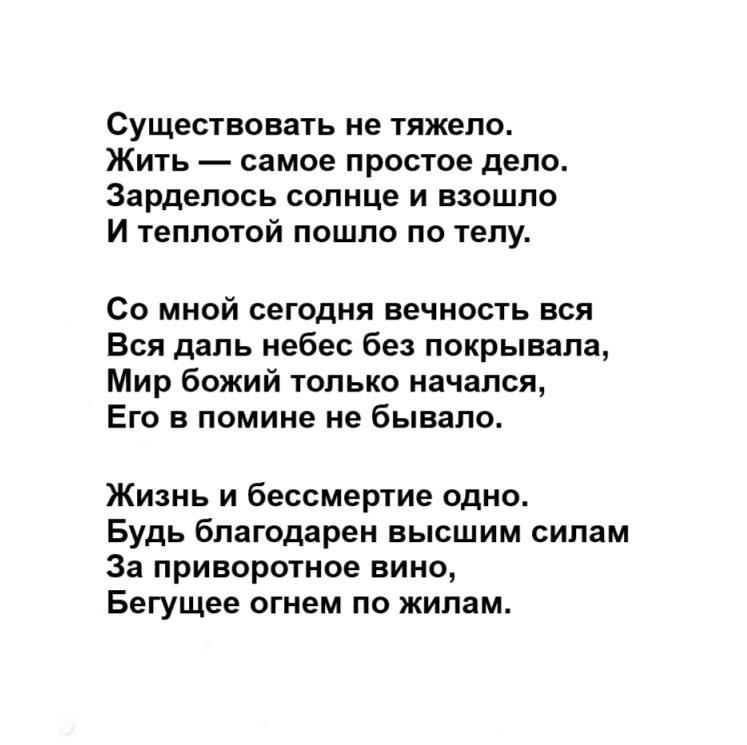 Существовать не тяжело.
Жить — самое простое дело.
Зарделось солнце и взошло
И теплотой пошло по телу.

Со мной сегодня вечность вся
Вся даль небес без покрывала,
Мир божий только начался,
Его в помине не бывало.

Жизнь и бессмертие одно.
Будь благодарен высшим силам
За приворотное вино,
Бегущее огнем по жилам.